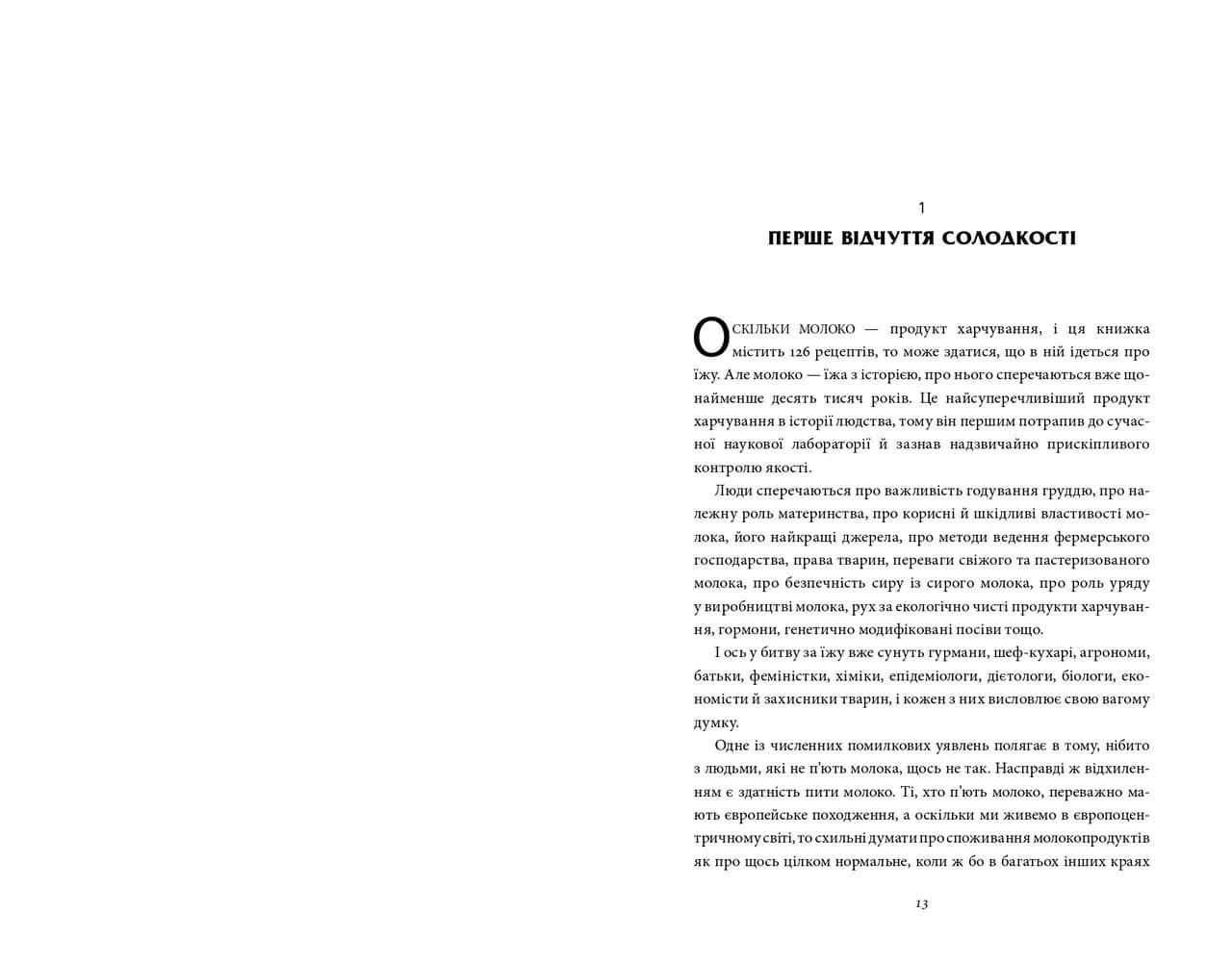 1

ПЕРШЕ ВІДЧУТТЯ СОЛОДКОСТІ

ОСКІЛЬКИ МОЛОКО — продукт харчування, і ця книжка містить 126 рецептів, то може здатися, що в ній ідеться про їжу. Але молоко — їжа з історією, про нього сперечаються вже щонайменше десять тисяч років. Це найсуперечливіший продукт харчування в історії людства, тому він першим потрапив до сучасної наукової лабораторії й зазнав надзвичайно прискіпливого контролю якості.

Люди сперечаються про важливість годування груддю, про належну роль материнства, про корисні й шкідливі властивості молока, його найкращі джерела, про методи ведення фермерського господарства, права тварин, переваги свіжого та пастеризованого молока, про безпечність сиру із сирого молока, про роль уряду у виробництві молока, рух за екологічно чисті продукти харчування, гормони, генетично модифіковані посіви тощо.

І ось у битву за їжу вже сунуть гурмани, шеф-кухарі, агрономи, батьки, феміністки, хіміки, епідеміологи, дієтологи, біологи, економісти й захисники тварин, і кожен з них висловлює свою вагому думку.

Одне із численних помилкових уявлень полягає в тому, нібито з людьми, які не п'ють молока, щось не так. Насправді ж відхиленням є здатність пити молоко. Ті, хто п'ють молоко, переважно мають європейське походження, а оскільки ми живемо в європоцентричному світі, то схильні думати про споживання молокопродуктів як про щось цілком нормальне, коли ж бо в багатьох інших краях

13